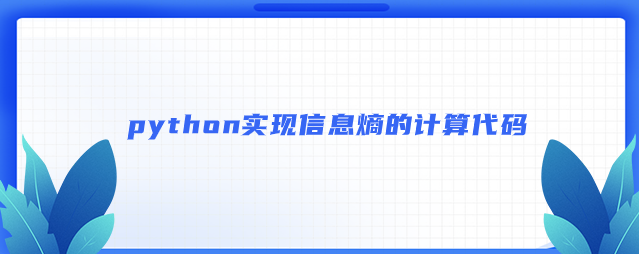 python实现信息熵的计算代码